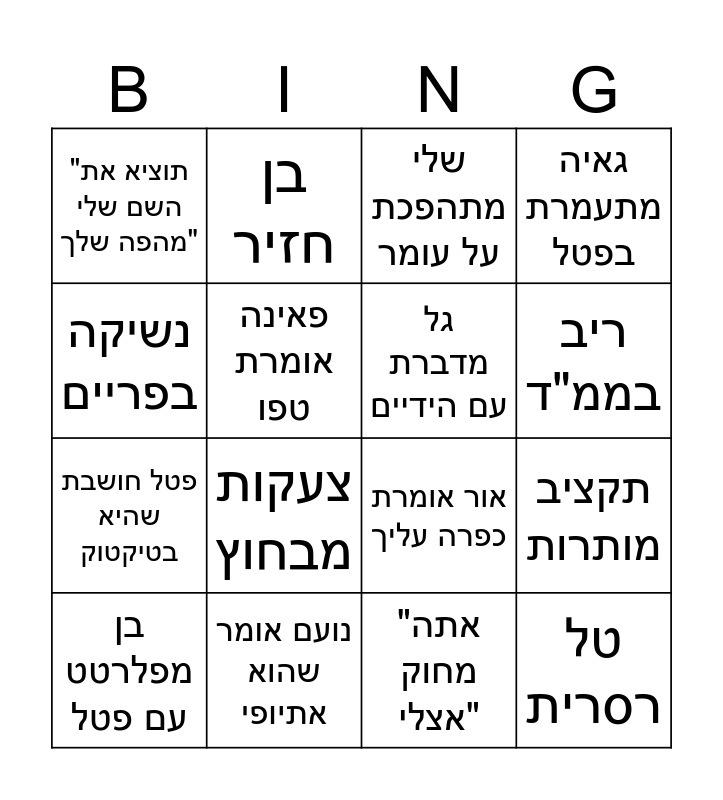 | B | I | N | G |
|---|---|---|---|
| "תוציא את השם שלי מהפה שלך" | בן חזיר | שלי מתהפכת על עומר | גאיה מתעמרת בפטל |
| נשיקה בפריים | פאינה אומרת טפו | גל מדברת עם הידיים | ריב בממ"ד |
| פטל חושבת שהיא בטיקטוק | צעקות מבחוץ | אור אומרת כפרה עליך | תקציב מותרות |
| בן מפלרטט עם פטל | נועם אומר שהוא אתיופי | "אתה מחוק אצלי" | טל רסרית |